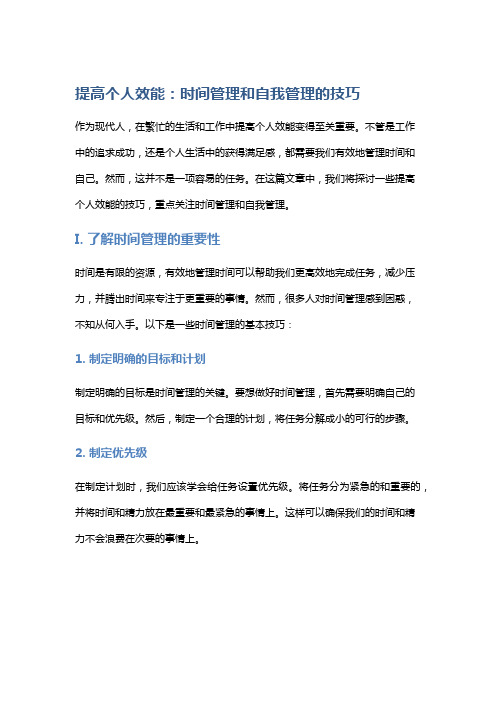 提高个人效能：时间管理和自我管理的技巧

作为现代人，在繁忙的生活和工作中提高个人效能变得至关重要。不管是工作中的追求成功，还是个人生活中的获得满足感，都需要我们有效地管理时间和自己。然而，这并不是一项容易的任务。在这篇文章中，我们将探讨一些提高个人效能的技巧，重点关注时间管理和自我管理。

I. 了解时间管理的重要性

时间是有限的资源，有效地管理时间可以帮助我们更高效地完成任务，减少压力，并腾出时间来专注于更重要的事情。然而，很多人对时间管理感到困惑，不知从何入手。以下是一些时间管理的基本技巧：

1. 制定明确的目标和计划

制定明确的目标是时间管理的关键。要想做好时间管理，首先需要明确自己的目标和优先级。然后，制定一个合理的计划，将任务分解成小的可行的步骤。

2. 制定优先级

在制定计划时，我们应该学会给任务设置优先级。将任务分为紧急的和重要的，并将时间和精力放在最重要和最紧急的事情上。这样可以确保我们的时间和精力不会浪费在次要的事情上。